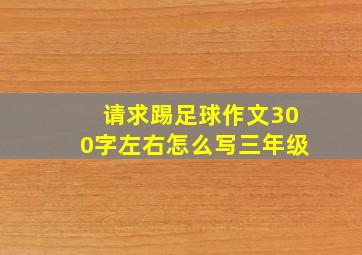 请求踢足球作文300字左右怎么写三年级